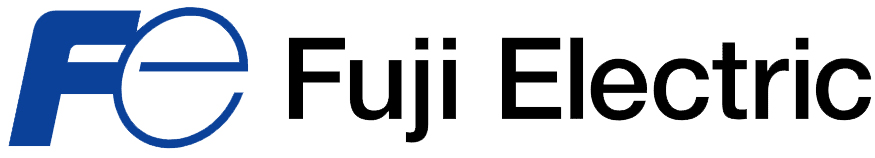 Fe Fuji Electric